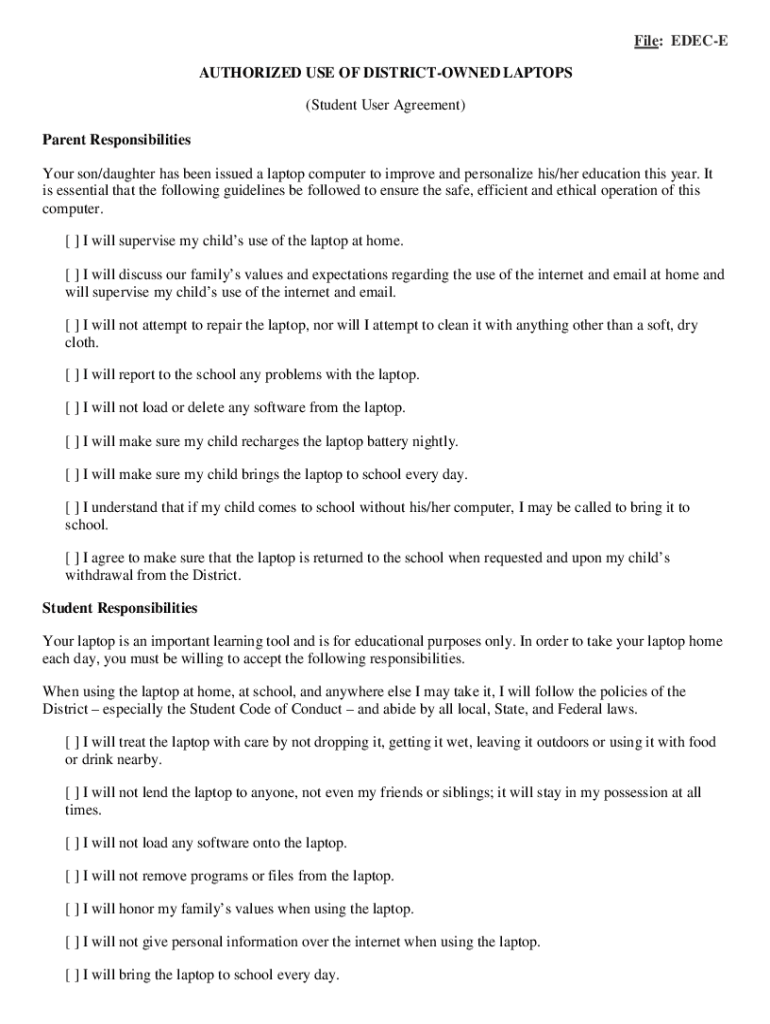 File: EDEC-E

AUTHORIZED USE OF DISTRICT-OWNED LAPTOPS

(Student User Agreement)

Parent Responsibilities

Your son/daughter has been issued a laptop computer to improve and personalize his/her education this year. It is essential that the following guidelines be followed to ensure the safe, efficient and ethical operation of this computer.

[ ] I will supervise my child's use of the laptop at home.

[ ] I will discuss our family's values and expectations regarding the use of the internet and email at home and will supervise my child's use of the internet and email.

[ ] I will not attempt to repair the laptop, nor will I attempt to clean it with anything other than a soft, dry cloth.

[ ] I will report to the school any problems with the laptop.

[ ] I will not load or delete any software from the laptop.

[ ] I will make sure my child recharges the laptop battery nightly.

[ ] I will make sure my child brings the laptop to school every day.

[ ] I understand that if my child comes to school without his/her computer, I may be called to bring it to school.

[ ] I agree to make sure that the laptop is returned to the school when requested and upon my child's withdrawal from the District.

Student Responsibilities

Your laptop is an important learning tool and is for educational purposes only. In order to take your laptop home each day, you must be willing to accept the following responsibilities.

When using the laptop at home, at school, and anywhere else I may take it, I will follow the policies of the District – especially the Student Code of Conduct – and abide by all local, State, and Federal laws.

[ ] I will treat the laptop with care by not dropping it, getting it wet, leaving it outdoors or using it with food or drink nearby.

[ ] I will not lend the laptop to anyone, not even my friends or siblings; it will stay in my possession at all times.

[ ] I will not load any software onto the laptop.

[ ] I will not remove programs or files from the laptop.

[ ] I will honor my family's values when using the laptop.

[ ] I will not give personal information over the internet when using the laptop.

[ ] I will bring the laptop to school every day.